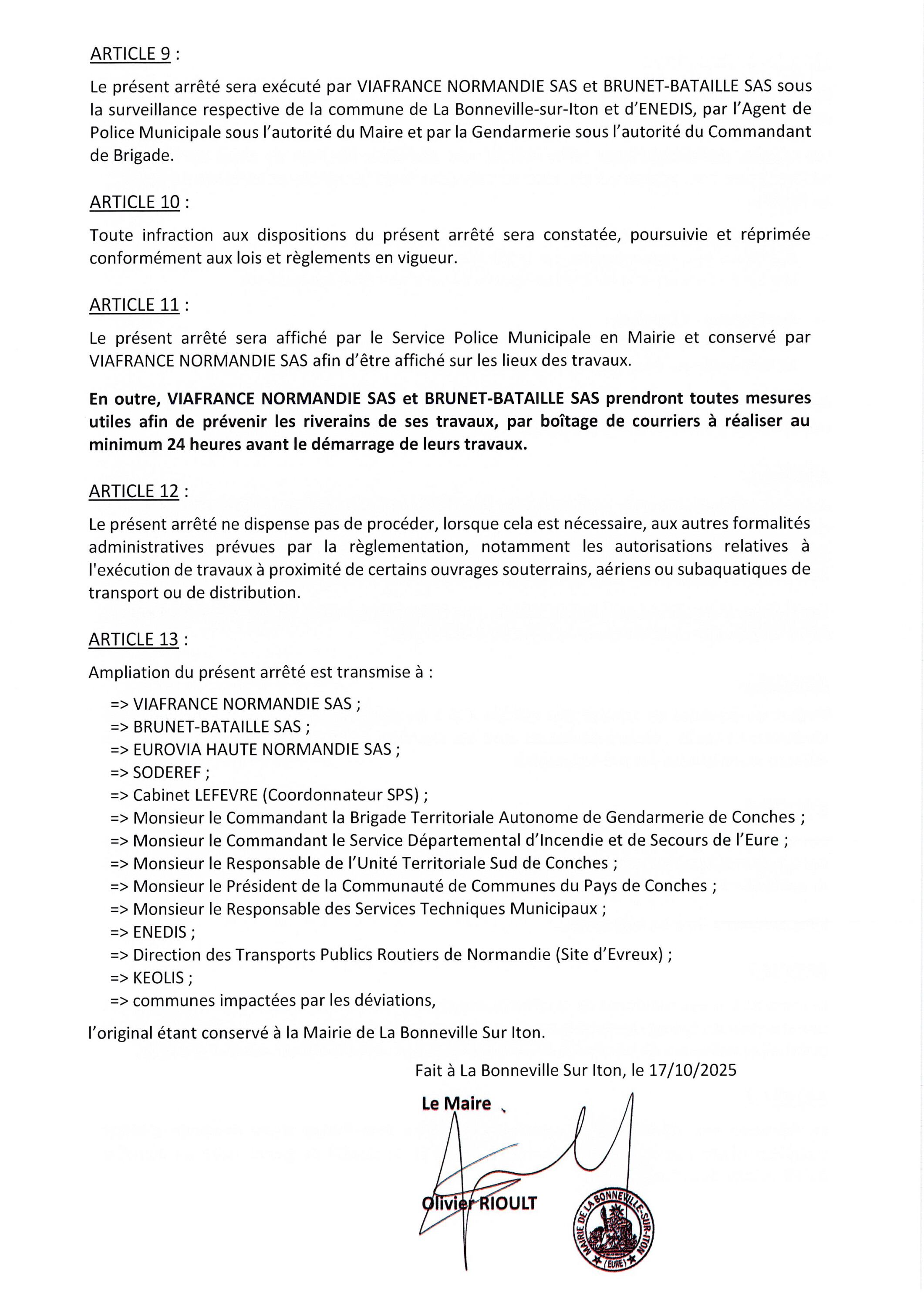 ARTICLE 9 :

Le présent arrêté sera exécuté par VIAFRANCE NORMANDIE SAS et BRUNET-BATAILLE SAS sous la surveillance respective de la commune de La Bonneville-sur-Iton et d'ENEDIS, par l'Agent de Police Municipale sous l'autorité du Maire et par la Gendarmerie sous l'autorité du Commandant de Brigade.

ARTICLE 10 :

Toute infraction aux dispositions du présent arrêté sera constatée, poursuivie et réprimée conformément aux lois et règlements en vigueur.

ARTICLE 11 :

Le présent arrêté sera affiché par le Service Police Municipale en Mairie et conservé par VIAFRANCE NORMANDIE SAS afin d'être affiché sur les lieux des travaux.

En outre, VIAFRANCE NORMANDIE SAS et BRUNET-BATAILLE SAS prendront toutes mesures utiles afin de prévenir les riverains de ses travaux, par boîtage de courriers à réaliser au minimum 24 heures avant le démarrage de leurs travaux.

ARTICLE 12 :

Le présent arrêté ne dispense pas de procéder, lorsque cela est nécessaire, aux autres formalités administratives prévues par la règlementation, notamment les autorisations relatives à l'exécution de travaux à proximité de certains ouvrages souterrains, aériens ou subaquatiques de transport ou de distribution.

ARTICLE 13 :

Ampliation du présent arrêté est transmise à :

=> VIAFRANCE NORMANDIE SAS ;
=> BRUNET-BATAILLE SAS ;
=> EUROVIA HAUTE NORMANDIE SAS ;
=> SODEREF ;
=> Cabinet LEFEVRE (Coordonnateur SPS) ;
=> Monsieur le Commandant la Brigade Territoriale Autonome de Gendarmerie de Conches ;
=> Monsieur le Commandant le Service Départemental d'Incendie et de Secours de l'Eure ;
=> Monsieur le Responsable de l'Unité Territoriale Sud de Conches ;
=> Monsieur le Président de la Communauté de Communes du Pays de Conches ;
=> Monsieur le Responsable des Services Techniques Municipaux ;
=> ENEDIS ;
=> Direction des Transports Publics Routiers de Normandie (Site d'Evreux) ;
=> KEOLIS ;
=> communes impactées par les déviations,

l'original étant conservé à la Mairie de La Bonneville Sur Iton.

Fait à La Bonneville Sur Iton, le 17/10/2025

Le Maire

Olivier RIOULT

MAIRIE DE LA BONNEVILLE-SUR-ITON (EURE)